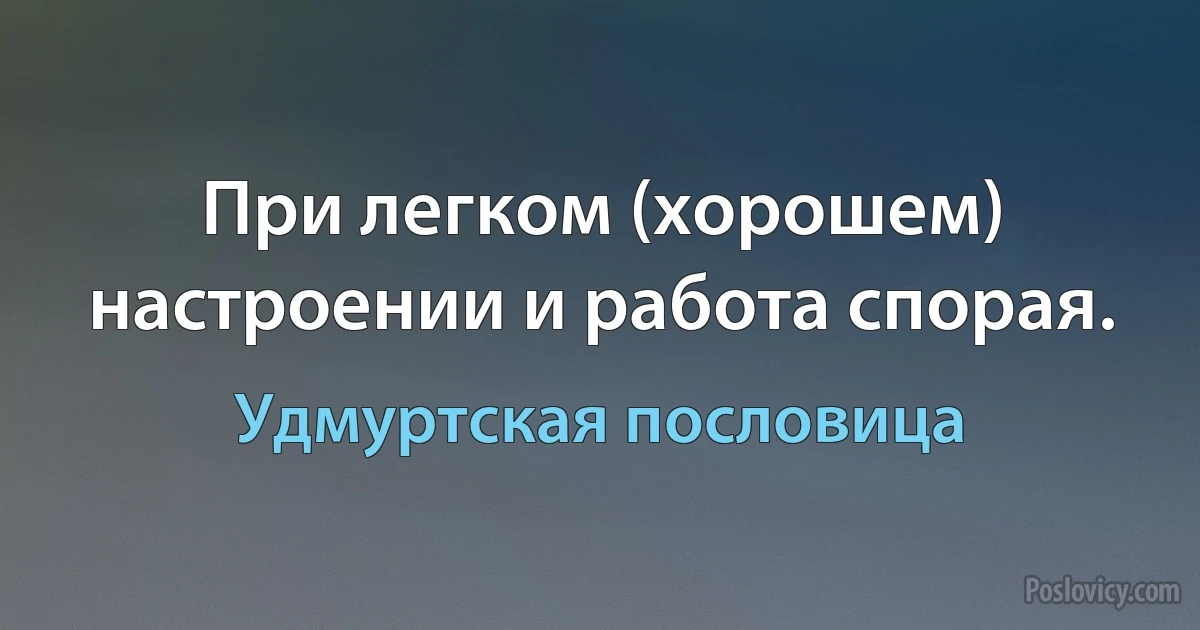 При легком (хорошем) настроении и работа спорая.

Удмуртская пословица

Poslovicy.com